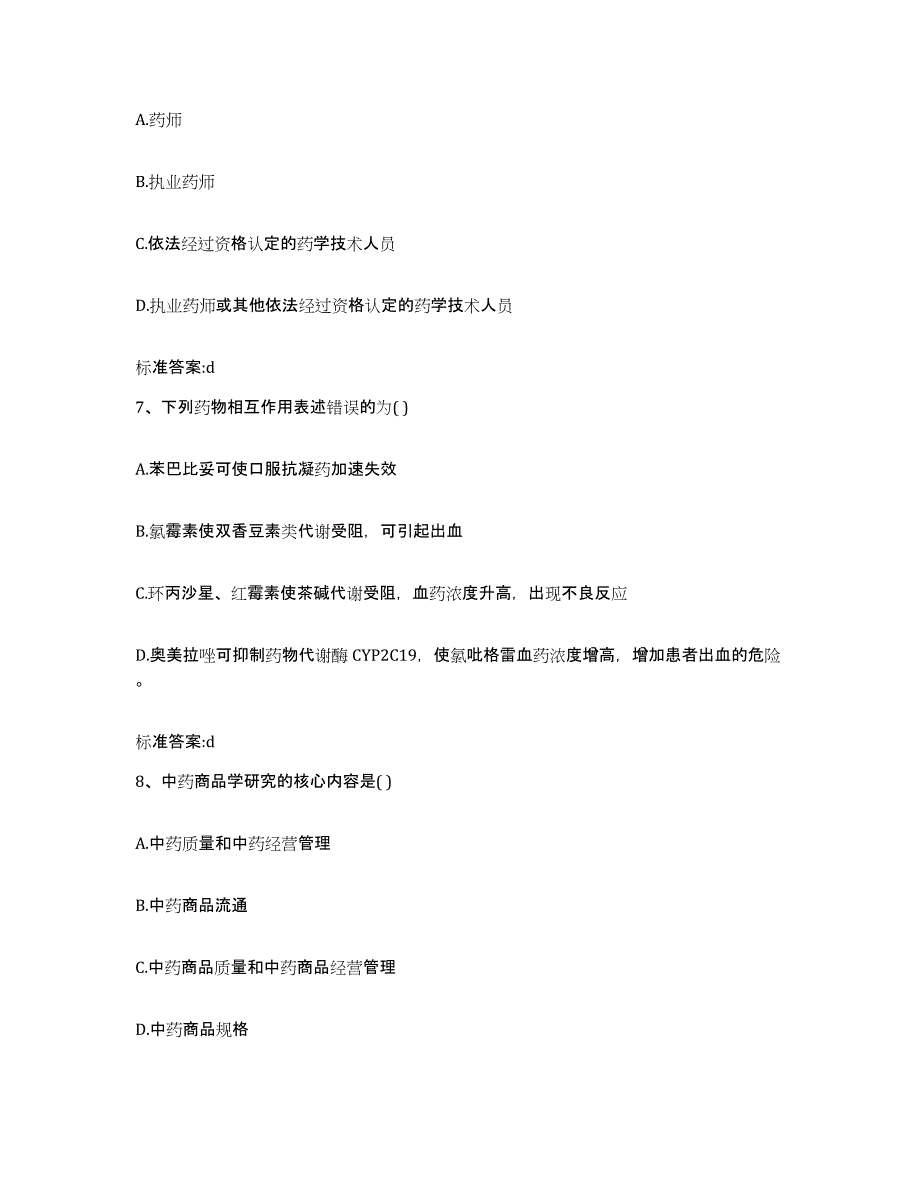 A.药师

B.执业药师

C.依法经过资格认定的药学技术人员

D.执业药师或其他依法经过资格认定的药学技术人员

标准答案:d

7、下列药物相互作用表述错误的为( )

A.苯巴比妥可使口服抗凝药加速失效

B.氯霉素使双香豆素类代谢受阻，可引起出血

C.环丙沙星、红霉素使茶碱代谢受阻，血药浓度升高，出现不良反应

D.奥美拉唑可抑制药物代谢酶 CYP2C19，使氯吡格雷血药浓度增高，增加患者出血的危险。

标准答案:d

8、中药商品学研究的核心内容是( )

A.中药质量和中药经营管理

B.中药商品流通

C.中药商品质量和中药商品经营管理

D.中药商品规格